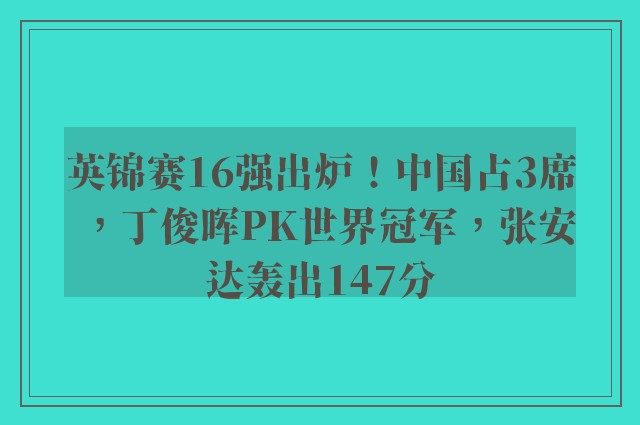 英锦赛16强出炉！中国占3席，丁俊晖PK世界冠军，张安达轰出147分